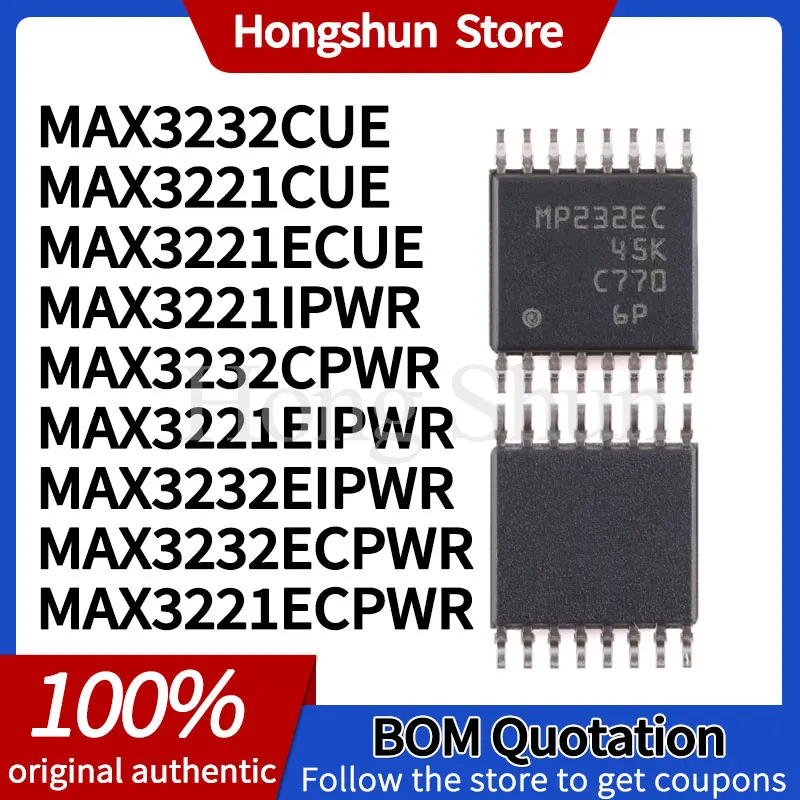 Hongshun Store

MAX3232CUE
MAX3221CUE
MAX3221ECUE
MAX3221IPWR
MAX3232CPWR
MAX3221EIPWR
MAX3232EIPWR
MAX3232ECPWR
MAX3221ECPWR

MP232EC
45K
C770
6P

Hong Shun

100%
original authentic

BOM Quotation
Follow the store to get coupons